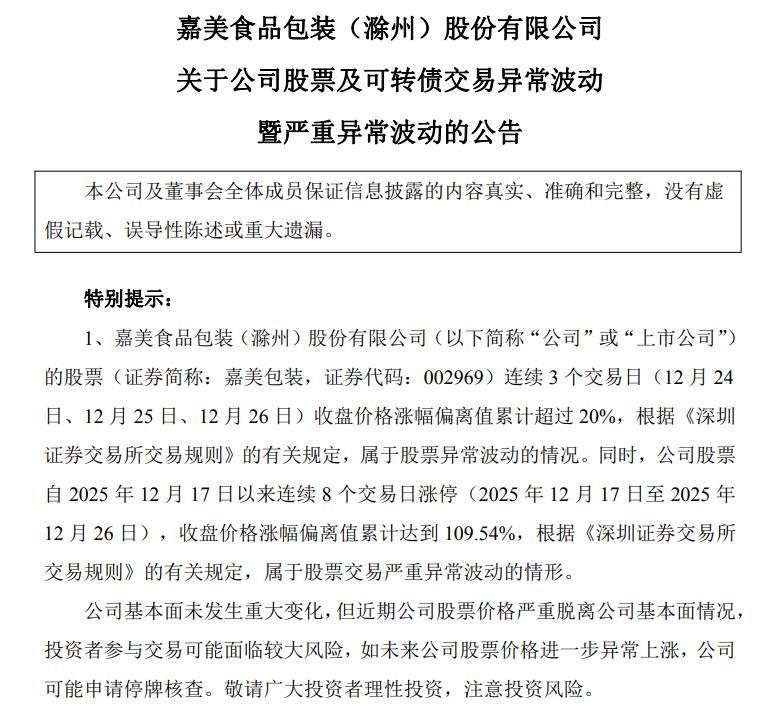 嘉美食品包装（滁州）股份有限公司

关于公司股票及可转债交易异常波动

暨严重异常波动的公告

本公司及董事会全体成员保证信息披露的内容真实、准确和完整，没有虚假记载、误导性陈述或重大遗漏。

特别提示：

1、嘉美食品包装（滁州）股份有限公司（以下简称“公司”或“上市公司”）的股票（证券简称：嘉美包装，证券代码：002969）连续 3 个交易日（12 月 24 日、12 月 25 日、12 月 26 日）收盘价格涨幅偏离值累计超过 20%，根据《深圳证券交易所交易规则》的有关规定，属于股票异常波动的情况。同时，公司股票自 2025 年 12 月 17 日以来连续 8 个交易日涨停（2025 年 12 月 17 日至 2025 年 12 月 26 日），收盘价格涨幅偏离值累计达到 109.54%，根据《深圳证券交易所交易规则》的有关规定，属于股票交易严重异常波动的情形。

公司基本面未发生重大变化，但近期公司股票价格严重脱离公司基本面情况，投资者参与交易可能面临较大风险，如未来公司股票价格进一步异常上涨，公司可能申请停牌核查。敬请广大投资者理性投资，注意投资风险。